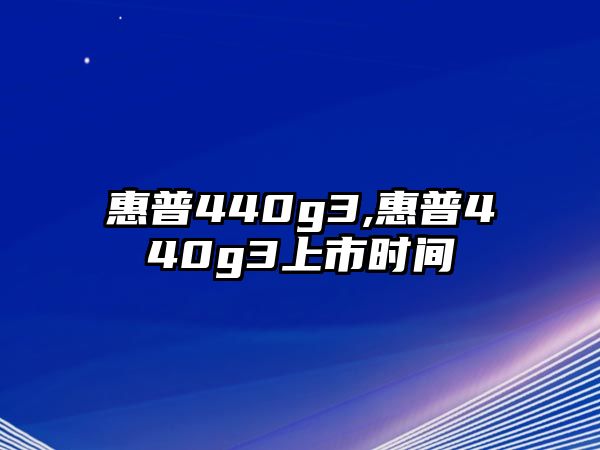 惠普440g3,惠普440g3上市时间